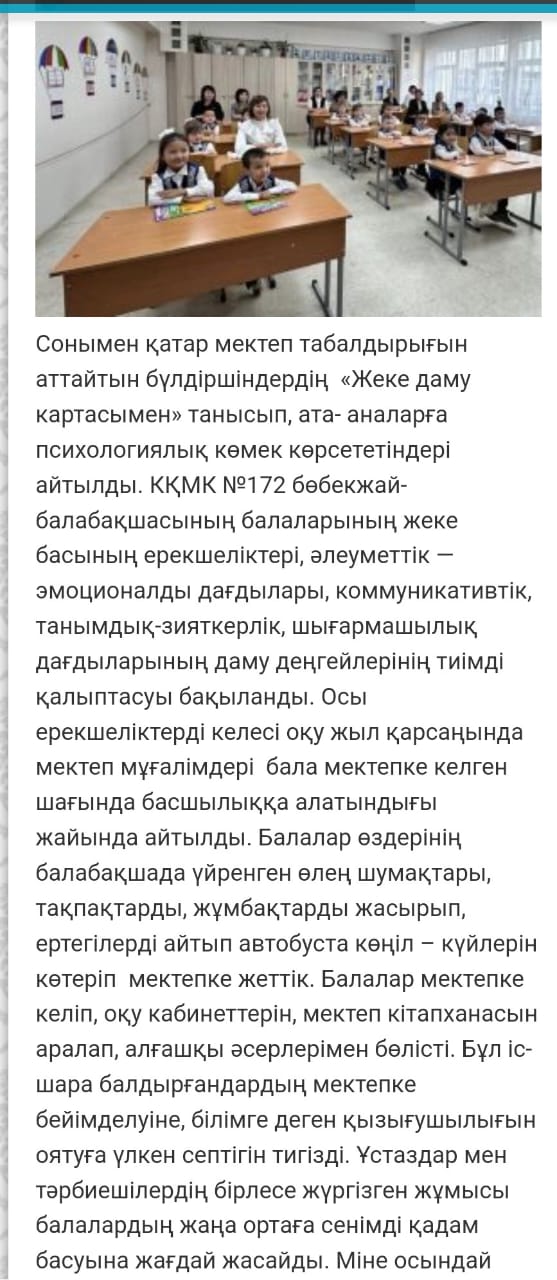 Сонымен қатар мектеп табалдырығын аттайтын бүлдіршіндердің «Жеке даму картасымен» танысып, ата- аналарға психологиялық көмек көрсететіндері айтылды. КҚМК №172 бөбекжай-балабақшасының балаларының жеке басының ерекшеліктері, әлеуметтік — эмоционалды дағдылары, коммуникативтік, танымдық-зияткерлік, шығармашылық дағдыларының даму деңгейлерінің тиімді қалыптасуы бақыланды. Осы ерекшеліктерді келесі оқу жыл қарсаңында мектеп мұғалімдері бала мектепке келген шағында басшылыққа алатындығы жайында айтылды. Балалар өздерінің балабақшада үйренген өлең шумақтары, тақпақтарды, жұмбақтарды жасырып, ертегілерді айтып автобуста көңіл – күйлерін көтеріп мектепке жеттік. Балалар мектепке келіп, оқу кабинеттерін, мектеп кітапханасын аралап, алғашқы әсерлерімен бөлісті. Бұл іс-шара балдырғандардың мектепке бейімделуіне, білімге деген қызығушылығын оятуға үлкен септігін тигізді. Ұстаздар мен тәрбиешілердің бірлесе жүргізген жұмысы балалардың жаңа ортаға сенімді қадам басуына жағдай жасайды. Міне осындай